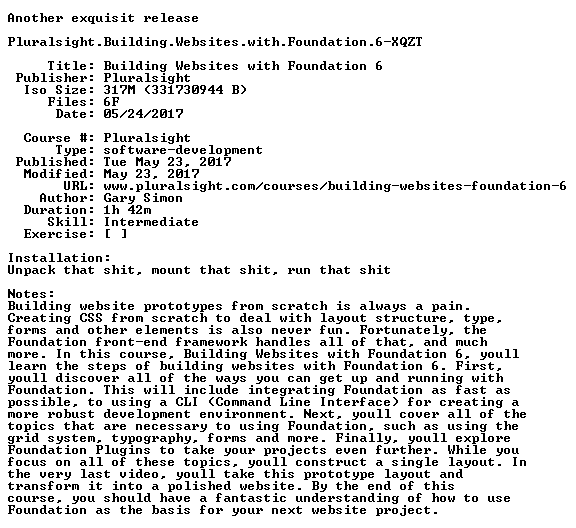 Another exquisit release

Pluralsight.Building.Websites.with.Foundation.6-XQZT

Title: Building Websites with Foundation 6
Publisher: Pluralsight
Iso Size: 317M (331730944 B)
Files: 6F
Date: 05/24/2017

Course #: Pluralsight
Type: software-development
Published: Tue May 23, 2017
Modified: May 23, 2017
URL: www.pluralsight.com/courses/building-websites-foundation-6
Author: Gary Simon
Duration: 1h 42m
Skill: Intermediate
Exercise: [ ]

Installation:
Unpack that shit, mount that shit, run that shit

Notes:
Building website prototypes from scratch is always a pain. Creating CSS from scratch to deal with layout structure, type, forms and other elements is also never fun. Fortunately, the Foundation front-end framework handles all of that, and much more. In this course, Building Websites with Foundation 6, youll learn the steps of building websites with Foundation 6. First, youll discover all of the ways you can get up and running with Foundation. This will include integrating Foundation as fast as possible, to using a CLI (Command Line Interface) for creating a more robust development environment. Next, youll cover all of the topics that are necessary to using Foundation, such as using the grid system, typography, forms and more. Finally, youll explore Foundation Plugins to take your projects even further. While you focus on all of these topics, youll construct a single layout. In the very last video, youll take this prototype layout and transform it into a polished website. By the end of this course, you should have a fantastic understanding of how to use Foundation as the basis for your next website project.